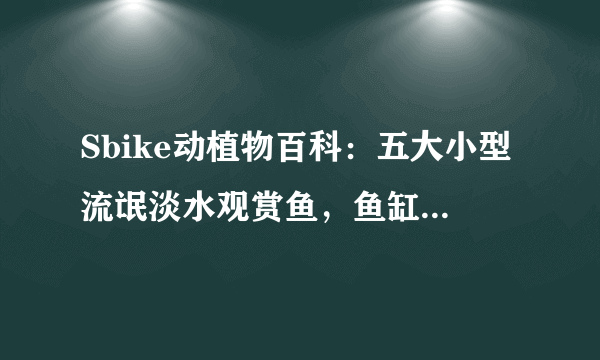 Sbike动植物百科：五大小型流氓淡水观赏鱼，鱼缸...